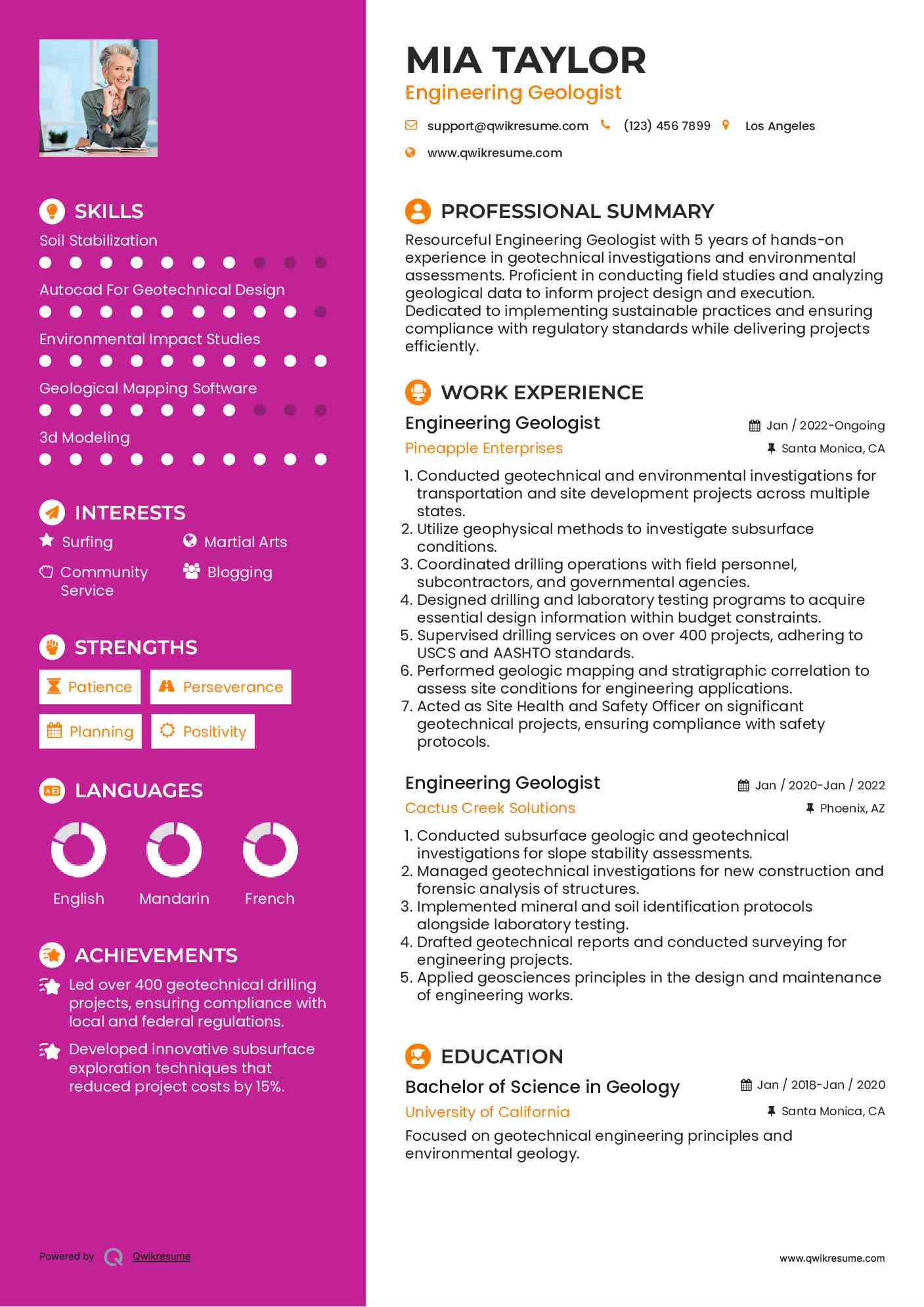 SKILLS

Soil Stabilization

Autocad For Geotechnical Design

Environmental Impact Studies

Geological Mapping Software

3d Modeling

INTERESTS

Surfing

Martial Arts

Community Service

Blogging

STRENGTHS

Patience

Perseverance

Planning

Positivity

LANGUAGES

English

Mandarin

French

ACHIEVEMENTS

Led over 400 geotechnical drilling projects, ensuring compliance with local and federal regulations.

Developed innovative subsurface exploration techniques that reduced project costs by 15%.

Powered by Qwikresume

MIA TAYLOR

Engineering Geologist

support@qwikresume.com (123) 456 7899 Los Angeles

www.qwikresume.com

PROFESSIONAL SUMMARY

Resourceful Engineering Geologist with 5 years of hands-on experience in geotechnical investigations and environmental assessments. Proficient in conducting field studies and analyzing geological data to inform project design and execution. Dedicated to implementing sustainable practices and ensuring compliance with regulatory standards while delivering projects efficiently.

WORK EXPERIENCE

Engineering Geologist

Jan / 2022-Ongoing

Pineapple Enterprises

Santa Monica, CA

1. Conducted geotechnical and environmental investigations for transportation and site development projects across multiple states.
2. Utilize geophysical methods to investigate subsurface conditions.
3. Coordinated drilling operations with field personnel, subcontractors, and governmental agencies.
4. Designed drilling and laboratory testing programs to acquire essential design information within budget constraints.
5. Supervised drilling services on over 400 projects, adhering to USCS and AASHTO standards.
6. Performed geologic mapping and stratigraphic correlation to assess site conditions for engineering applications.
7. Acted as Site Health and Safety Officer on significant geotechnical projects, ensuring compliance with safety protocols.

Engineering Geologist

Jan / 2020-Jan / 2022

Cactus Creek Solutions

Phoenix, AZ

1. Conducted subsurface geologic and geotechnical investigations for slope stability assessments.
2. Managed geotechnical investigations for new construction and forensic analysis of structures.
3. Implemented mineral and soil identification protocols alongside laboratory testing.
4. Drafted geotechnical reports and conducted surveying for engineering projects.
5. Applied geosciences principles in the design and maintenance of engineering works.

EDUCATION

Bachelor of Science in Geology

Jan / 2018-Jan / 2020

University of California

Santa Monica, CA

Focused on geotechnical engineering principles and environmental geology.

www.qwikresume.com